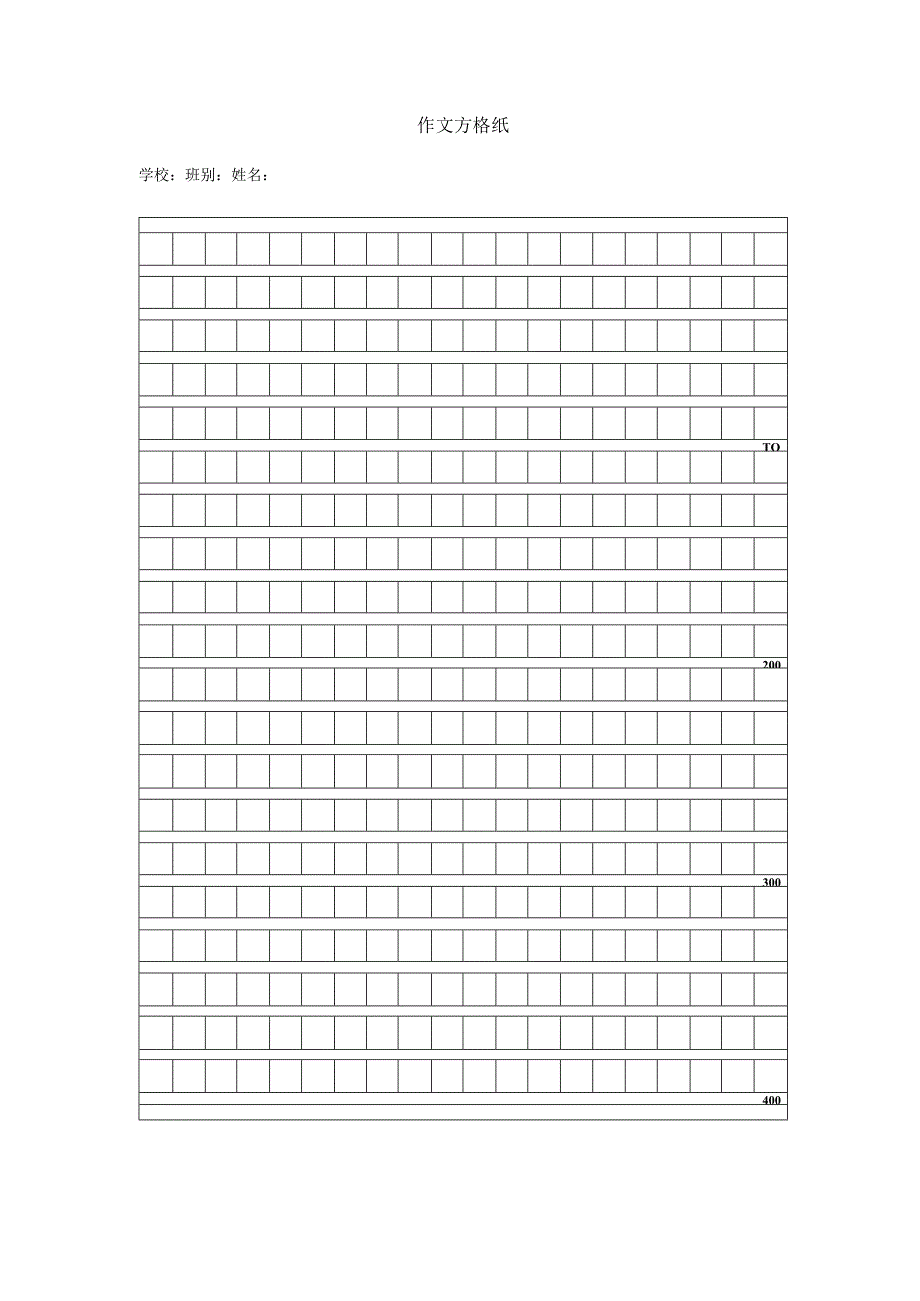 作文方格纸

学校：班别：姓名：

TO

200

300

400